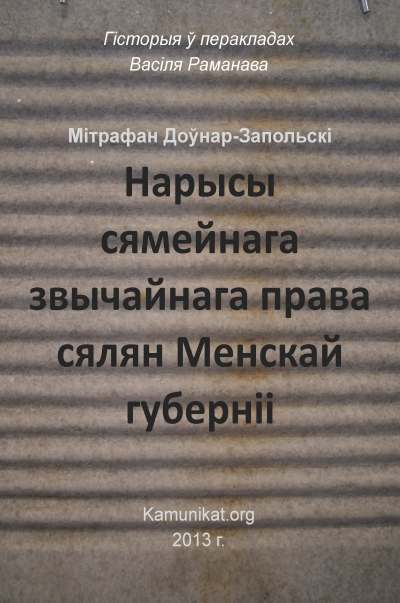 Гісторыя ў перакладах
Васіля Раманава

Мітрафан Доўнар-Запольскі

Нарысы сямейнага звычайнага права сялян Менскай губерніі

Kamunikat.org
2013 г.